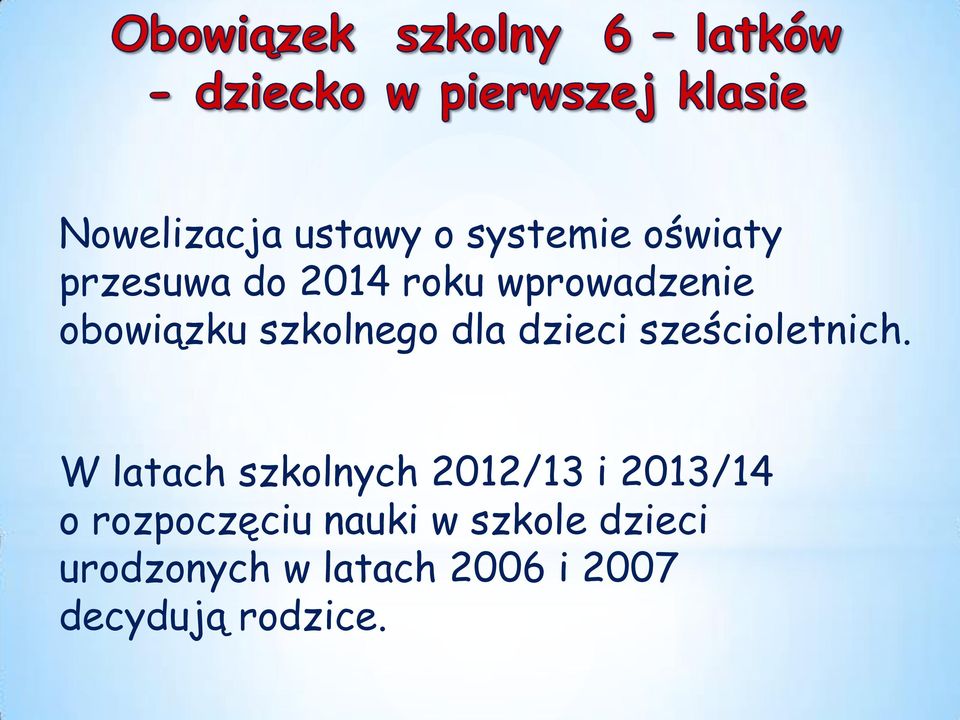 Obowiązek szkolny 6 – latków - dziecko w pierwszej klasie

Nowelizacja ustawy o systemie oświaty przesuwa do 2014 roku wprowadzenie obowiązku szkolnego dla dzieci sześcioletnich.

W latach szkolnych 2012/13 i 2013/14 o rozpoczęciu nauki w szkole dzieci urodzonych w latach 2006 i 2007 decydują rodzice.